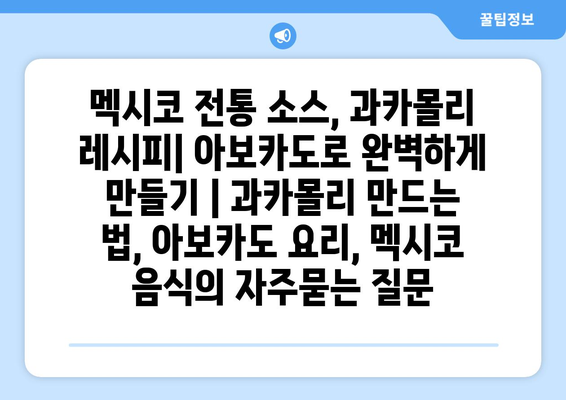 꿀팁정보

멕시코 전통 소스, 과카몰리 레시피| 아보카도로 완벽하게 만들기 | 과카몰리 만드는 법, 아보카도 요리, 멕시코 음식의 자주묻는 질문